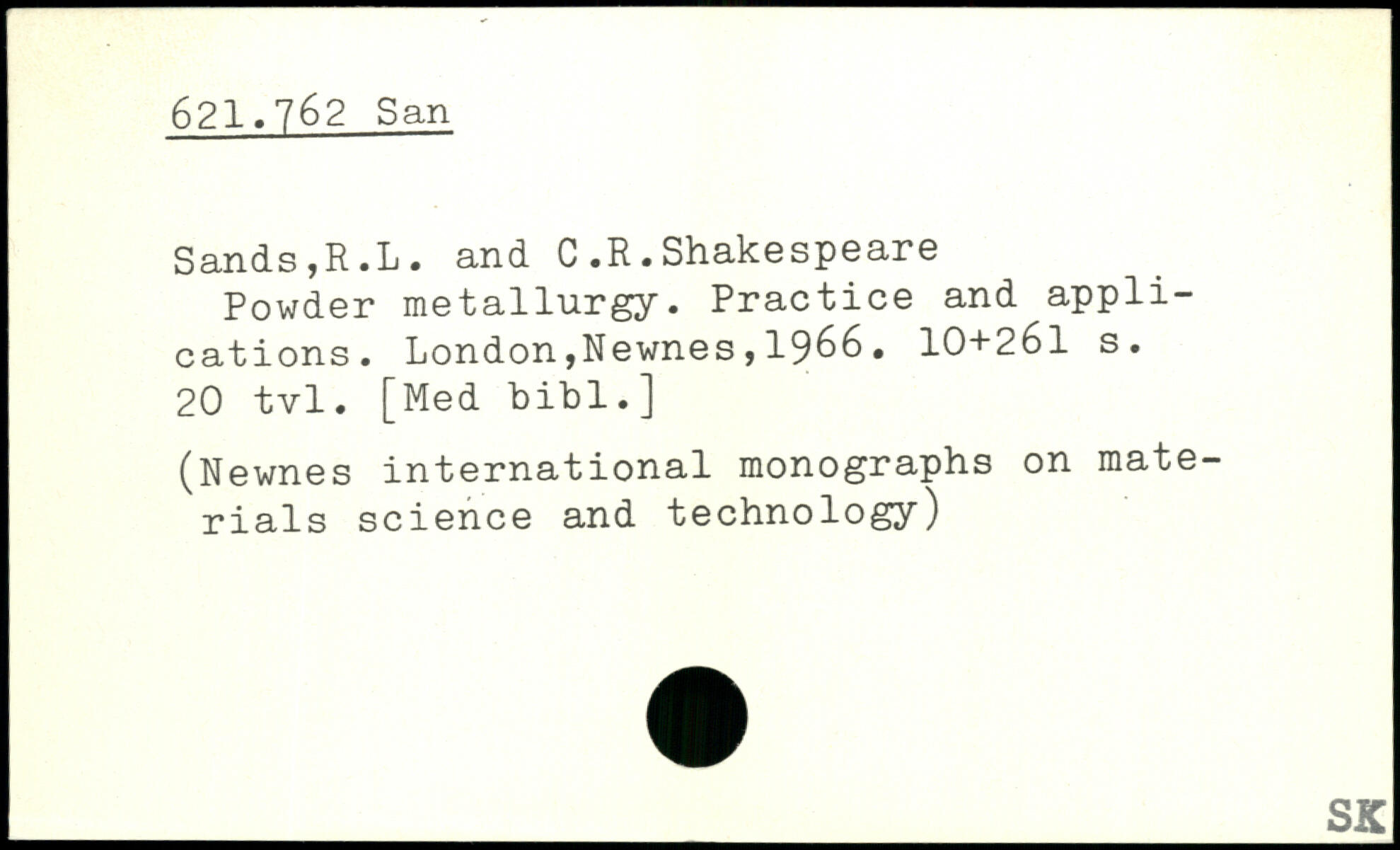 621.762 San

Sands,R.L. and C.R.Shakespeare
Powder metallurgy. Practice and applications. London,Newnes,1966. 10+261 s. 20 tvl. [Med bibl.]

(Newnes international monographs on materials science and technology)

SK